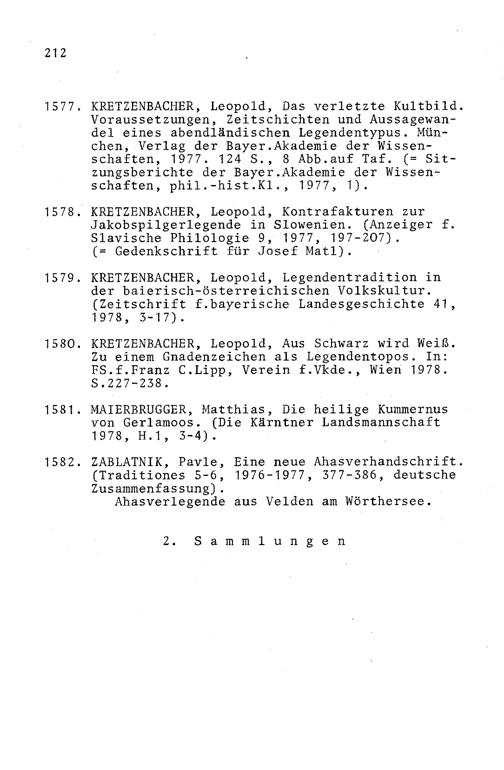 212

1577. KRETZENBACHER, Leopold, Das verletzte Kultbild. Voraussetzungen, Zeitschichten und Aussagewandel eines abendländischen Legendentypus. München, Verlag der Bayer.Akademie der Wissenschaften, 1977. 124 S., 8 Abb.auf Taf. (= Sitzungsberichte der Bayer.Akademie der Wissenschaften, phil.-hist.Kl., 1977, 1).

1578. KRETZENBACHER, Leopold, Kontrafakturen zur Jakobspilgerlegende in Slowenien. (Anzeiger f. Slavische Philologie 9, 1977, 197-207). (= Gedenkschrift für Josef Matl).

1579. KRETZENBACHER, Leopold, Legendentradition in der baierisch-österreichischen Volkskultur. (Zeitschrift f.bayerische Landesgeschichte 41, 1978, 3-17).

1580. KRETZENBACHER, Leopold, Aus Schwarz wird Weiß. Zu einem Gnadenzeichen als Legendentopos. In: FS.f.Franz C.Lipp, Verein f.Vkde., Wien 1978. S.227-238.

1581. MAIERBRUGGER, Matthias, Die heilige Kummernus von Gerlamoos. (Die Kärntner Landsmannschaft 1978, H.1, 3-4).

1582. ZABLATNIK, Pavle, Eine neue Ahasverhandschrift. (Traditiones 5-6, 1976-1977, 377-386, deutsche Zusammenfassung).
Ahasverlegende aus Velden am Wörthersee.

2. Sammlungen